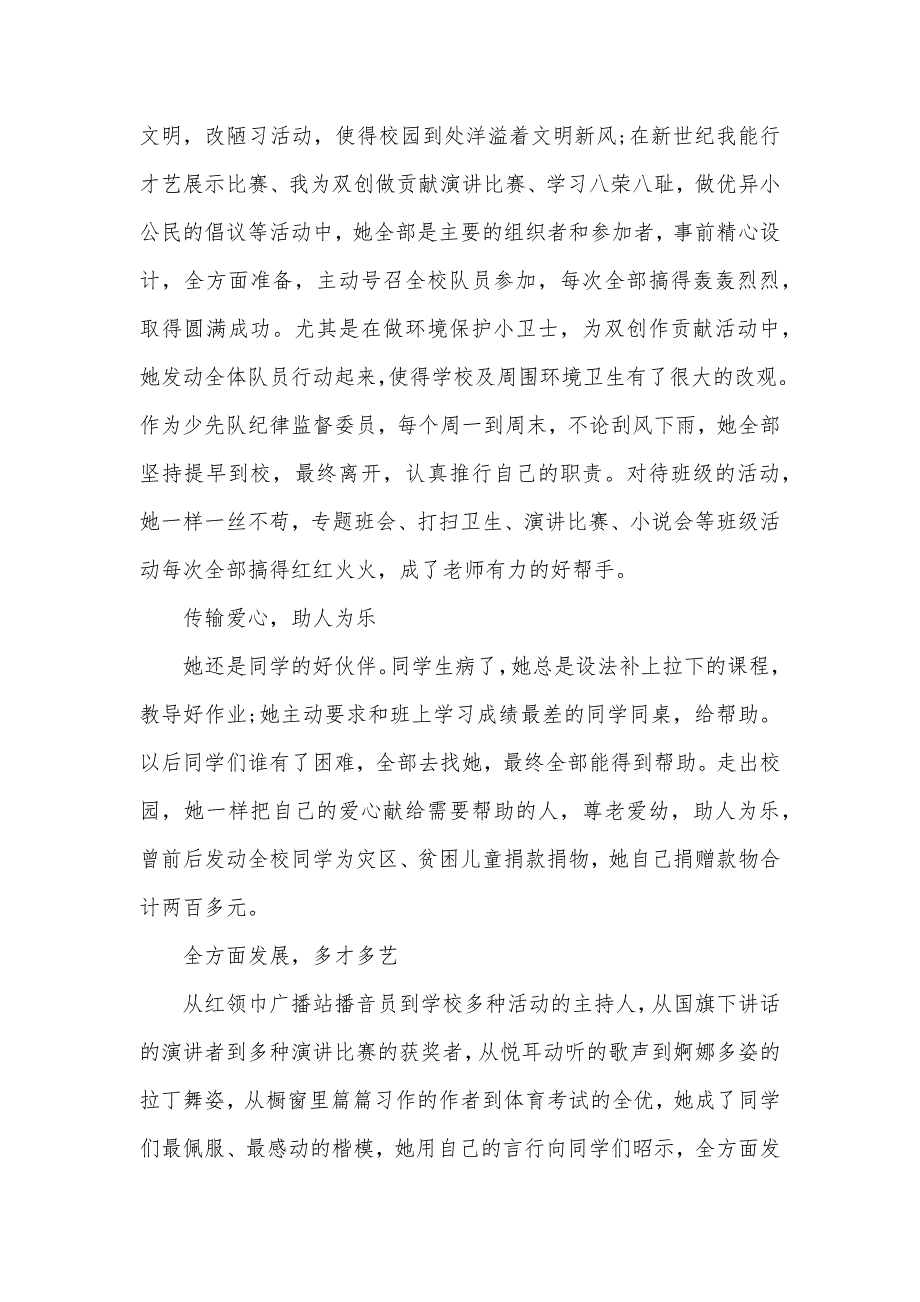 文明，改陋习活动，使得校园到处洋溢着文明新风;在新世纪我能行才艺展示比赛、我为双创做贡献演讲比赛、学习八荣八耻，做优异小公民的倡议等活动中，她全部是主要的组织者和参加者，事前精心设计，全方面准备，主动号召全校队员参加，每次全部搞得轰轰烈烈，取得圆满成功。尤其是在做环境保护小卫士，为双创作贡献活动中，她发动全体队员行动起来,使得学校及周围环境卫生有了很大的改观。作为少先队纪律监督委员，每个周一到周末，不论刮风下雨，她全部坚持提早到校，最终离开，认真推行自己的职责。对待班级的活动，她一样一丝不苟，专题班会、打扫卫生、演讲比赛、小说会等班级活动每次全部搞得红红火火，成了老师有力的好帮手。

传输爱心，助人为乐

她还是同学的好伙伴。同学生病了，她总是设法补上拉下的课程，教导好作业;她主动要求和班上学习成绩最差的同学同桌，给帮助。以后同学们谁有了困难，全部去找她，最终全部能得到帮助。走出校园，她一样把自己的爱心献给需要帮助的人，尊老爱幼，助人为乐，曾前后发动全校同学为灾区、贫困儿童捐款捐物，她自己捐赠款物合计两百多元。

全方面发展，多才多艺

从红领巾广播站播音员到学校多种活动的主持人，从国旗下讲话的演讲者到多种演讲比赛的获奖者，从悦耳动听的歌声到婀娜多姿的拉丁舞姿，从橱窗里篇篇习作的作者到体育考试的全优，她成了同学们最佩服、最感动的楷模，她用自己的言行向同学们昭示，全方面发